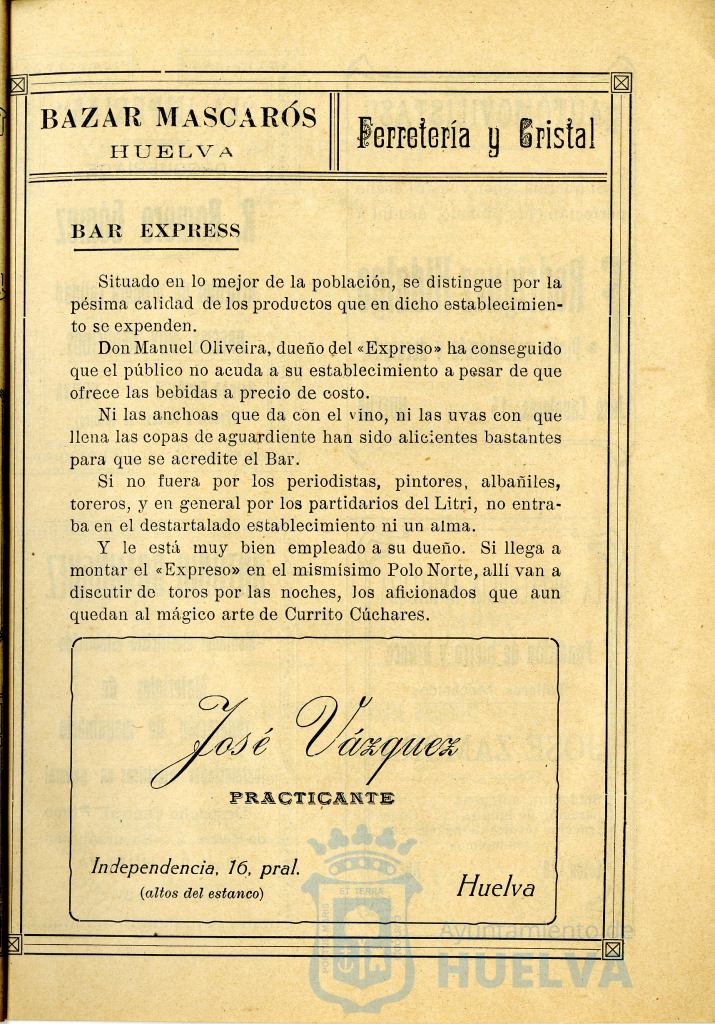 BAZAR MASCARÓS
HUELVA

Ferretería y Cristal

BAR EXPRESS

Situado en lo mejor de la población, se distingue por la pésima calidad de los productos que en dicho establecimiento se expenden.

Don Manuel Oliveira, dueño del «Expreso» ha conseguido que el público no acuda a su establecimiento a pesar de que ofrece las bebidas a precio de costo.

Ni las anchoas que da con el vino, ni las uvas con que llena las copas de aguardiente han sido alicientes bastantes para que se acredite el Bar.

Si no fuera por los periodistas, pintores, albañiles, toreros, y en general por los partidarios del Litri, no entraba en el destartalado establecimiento ni un alma.

Y le está muy bien empleado a su dueño. Si llega a montar el «Expreso» en el mismísimo Polo Norte, allí van a discutir de toros por las noches, los aficionados que aun quedan al mágico arte de Currito Cúchares.

José Vázquez
PRACTICANTE

Independencia, 16, pral.
(altos del estanco)

Huelva

Ayuntamiento de HUELVA